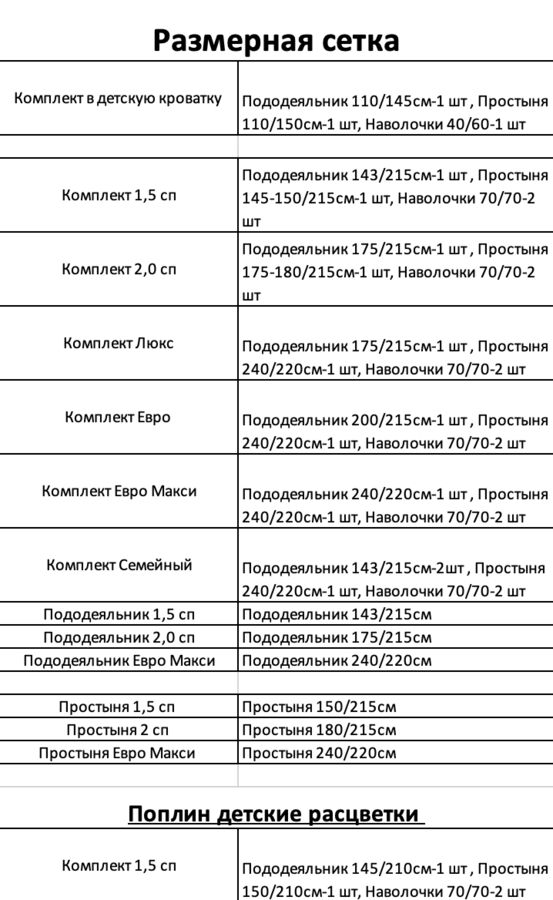 Размерная сетка

| | |
|---|---|
| Комплект в детскую кроватку | Пододеяльник 110/145см-1 шт , Простыня 110/150см-1 шт, Наволочки 40/60-1 шт |
| | |
| Комплект 1,5 сп | Пододеяльник 143/215см-1 шт , Простыня 145-150/215см-1 шт, Наволочки 70/70-2 шт |
| Комплект 2,0 сп | Пододеяльник 175/215см-1 шт , Простыня 175-180/215см-1 шт, Наволочки 70/70-2 шт |
| Комплект Люкс | Пододеяльник 175/215см-1 шт , Простыня 240/220см-1 шт, Наволочки 70/70-2 шт |
| Комплект Евро | Пододеяльник 200/215см-1 шт , Простыня 240/220см-1 шт, Наволочки 70/70-2 шт |
| Комплект Евро Макси | Пододеяльник 240/220см-1 шт , Простыня 240/220см-1 шт, Наволочки 70/70-2 шт |
| Комплект Семейный | Пододеяльник 143/215см-2шт , Простыня 240/220см-1 шт, Наволочки 70/70-2 шт |
| Пододеяльник 1,5 сп | Пододеяльник 143/215см |
| Пододеяльник 2,0 сп | Пододеяльник 175/215см |
| Пододеяльник Евро Макси | Пододеяльник 240/220см |
| | |
| Простыня 1,5 сп | Простыня 150/215см |
| Простыня 2 сп | Простыня 180/215см |
| Простыня Евро Макси | Простыня 240/220см |

Поплин детские расцветки

| | |
|---|---|
| Комплект 1,5 сп | Пододеяльник 145/210см-1 шт , Простыня 150/210см-1 шт, Наволочки 70/70-2 шт |